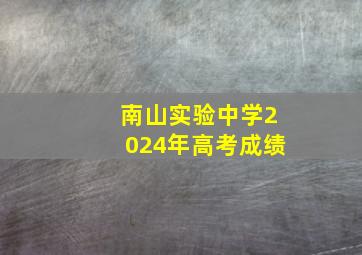 南山实验中学2024年高考成绩